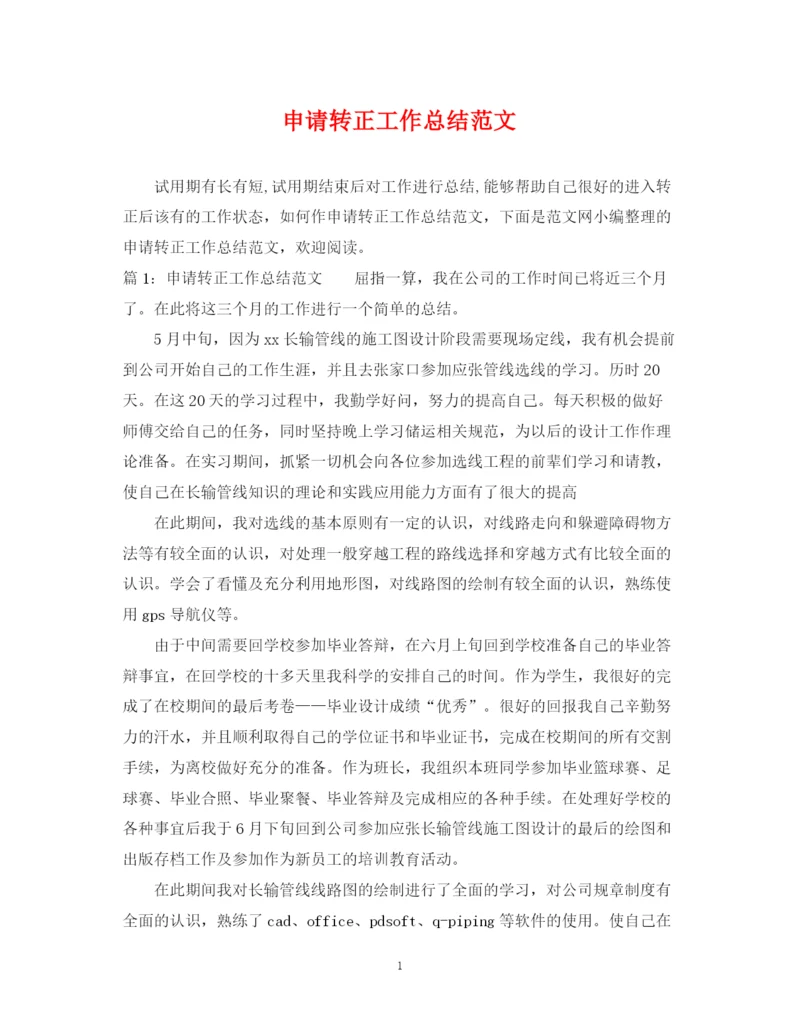 申请转正工作总结范文

试用期有长有短,试用期结束后对工作进行总结,能够帮助自己很好的进入转正后该有的工作状态，如何作申请转正工作总结范文，下面是范文网小编整理的申请转正工作总结范文，欢迎阅读。

篇1：申请转正工作总结范文　　屈指一算，我在公司的工作时间已将近三个月了。在此将这三个月的工作进行一个简单的总结。

5月中旬，因为xx长输管线的施工图设计阶段需要现场定线，我有机会提前到公司开始自己的工作生涯，并且去张家口参加应张管线选线的学习。历时20天。在这20天的学习过程中，我勤学好问，努力的提高自己。每天积极的做好师傅交给自己的任务，同时坚持晚上学习储运相关规范，为以后的设计工作作理论准备。在实习期间，抓紧一切机会向各位参加选线工程的前辈们学习和请教，使自己在长输管线知识的理论和实践应用能力方面有了很大的提高

在此期间，我对选线的基本原则有一定的认识，对线路走向和躲避障碍物方法等有较全面的认识，对处理一般穿越工程的路线选择和穿越方式有比较全面的认识。学会了看懂及充分利用地形图，对线路图的绘制有较全面的认识，熟练使用gps导航仪等。

由于中间需要回学校参加毕业答辩，在六月上旬回到学校准备自己的毕业答辩事宜，在回学校的十多天里我科学的安排自己的时间。作为学生，我很好的完成了在校期间的最后考卷——毕业设计成绩“优秀”。很好的回报我自己辛勤努力的汗水，并且顺利取得自己的学位证书和毕业证书，完成在校期间的所有交割手续，为离校做好充分的准备。作为班长，我组织本班同学参加毕业篮球赛、足球赛、毕业合照、毕业聚餐、毕业答辩及完成相应的各种手续。在处理好学校的各种事宜后我于6月下旬回到公司参加应张长输管线施工图设计的最后的绘图和出版存档工作及参加作为新员工的培训教育活动。

在此期间我对长输管线线路图的绘制进行了全面的学习，对公司规章制度有全面的认识，熟练了cad、office、pdsoft、q-piping等软件的使用。使自己在

1